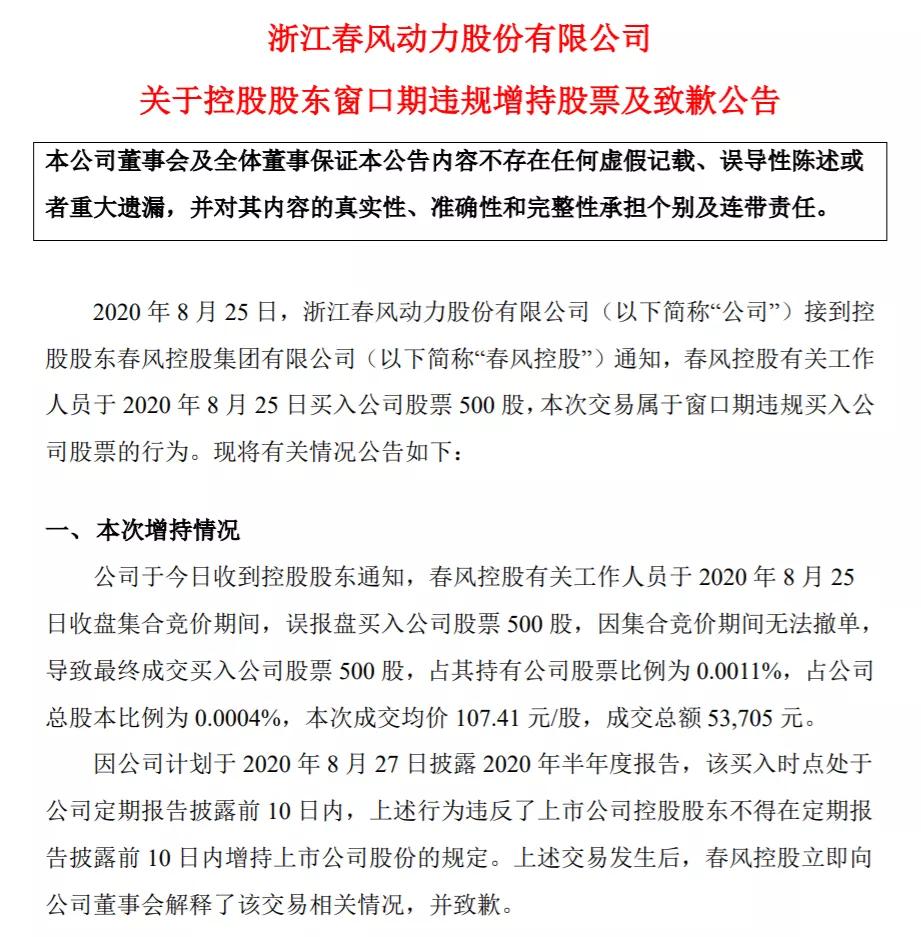 浙江春风动力股份有限公司

关于控股股东窗口期违规增持股票及致歉公告

本公司董事会及全体董事保证本公告内容不存在任何虚假记载、误导性陈述或者重大遗漏，并对其内容的真实性、准确性和完整性承担个别及连带责任。

2020 年 8 月 25 日，浙江春风动力股份有限公司（以下简称“公司”）接到控股股东春风控股集团有限公司（以下简称“春风控股”）通知，春风控股有关工作人员于 2020 年 8 月 25 日买入公司股票 500 股，本次交易属于窗口期违规买入公司股票的行为。现将有关情况公告如下：

一、本次增持情况

公司于今日收到控股股东通知，春风控股有关工作人员于 2020 年 8 月 25 日收盘集合竞价期间，误报盘买入公司股票 500 股，因集合竞价期间无法撤单，导致最终成交买入公司股票 500 股，占其持有公司股票比例为 0.0011%，占公司总股本比例为 0.0004%，本次成交均价 107.41 元/股，成交总额 53,705 元。

因公司计划于 2020 年 8 月 27 日披露 2020 年半年度报告，该买入时点处于公司定期报告披露前 10 日内，上述行为违反了上市公司控股股东不得在定期报告披露前 10 日内增持上市公司股份的规定。上述交易发生后，春风控股立即向公司董事会解释了该交易相关情况，并致歉。